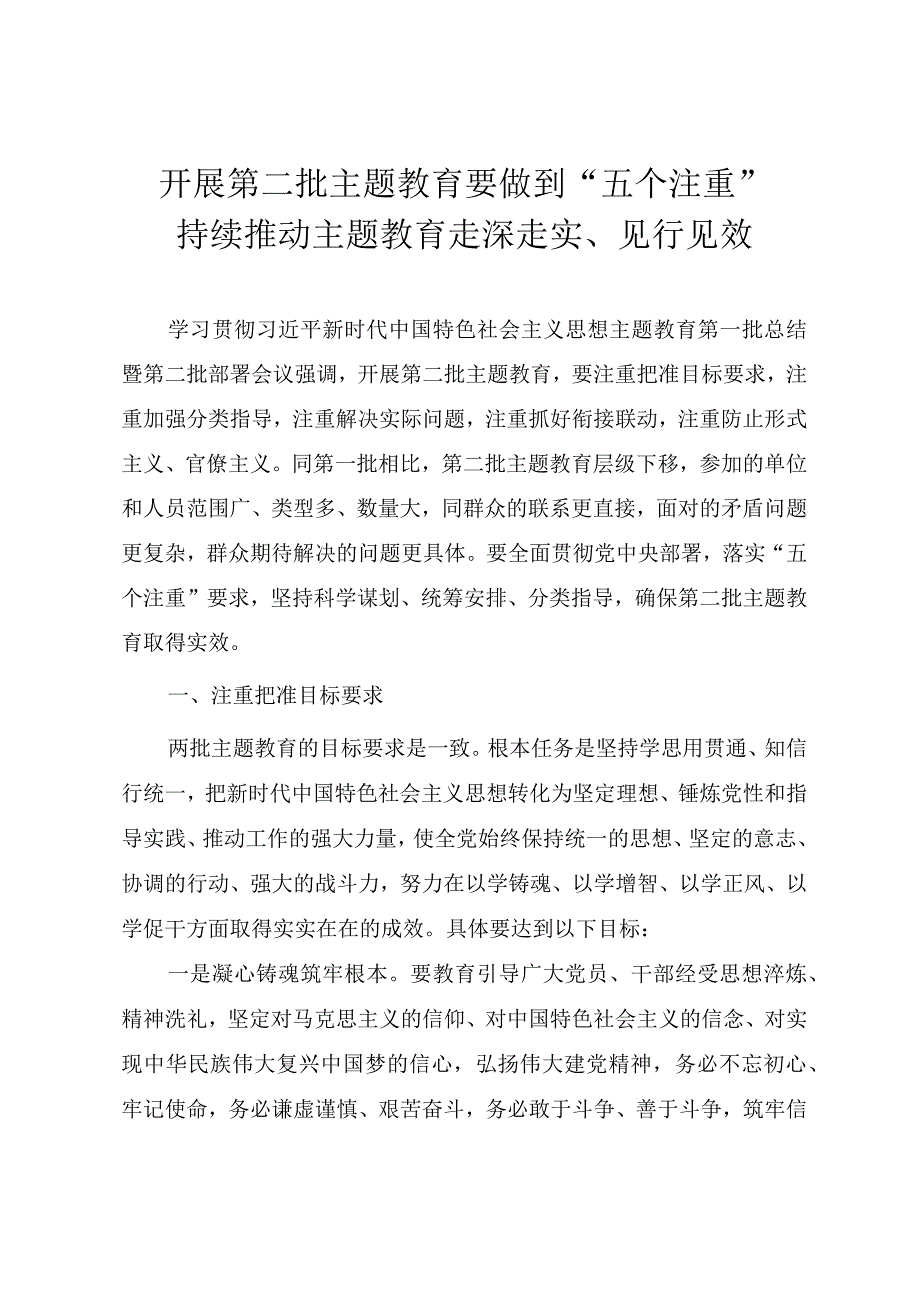 开展第二批主题教育要做到“五个注重”
持续推动主题教育走深走实、见行见效

学习贯彻习近平新时代中国特色社会主义思想主题教育第一批总结暨第二批部署会议强调，开展第二批主题教育，要注重把准目标要求，注重加强分类指导，注重解决实际问题，注重抓好衔接联动，注重防止形式主义、官僚主义。同第一批相比，第二批主题教育层级下移，参加的单位和人员范围广、类型多、数量大，同群众的联系更直接，面对的矛盾问题更复杂，群众期待解决的问题更具体。要全面贯彻党中央部署，落实“五个注重”要求，坚持科学谋划、统筹安排、分类指导，确保第二批主题教育取得实效。

一、注重把准目标要求

两批主题教育的目标要求是一致。根本任务是坚持学思用贯通、知信行统一，把新时代中国特色社会主义思想转化为坚定理想、锤炼党性和指导实践、推动工作的强大力量，使全党始终保持统一的思想、坚定的意志、协调的行动、强大的战斗力，努力在以学铸魂、以学增智、以学正风、以学促干方面取得实实在在的成效。具体要达到以下目标：

一是凝心铸魂筑牢根本。要教育引导广大党员、干部经受思想淬炼、精神洗礼，坚定对马克思主义的信仰、对中国特色社会主义的信念、对实现中华民族伟大复兴中国梦的信心，弘扬伟大建党精神，务必不忘初心、牢记使命，务必谦虚谨慎、艰苦奋斗，务必敢于斗争、善于斗争，筑牢信